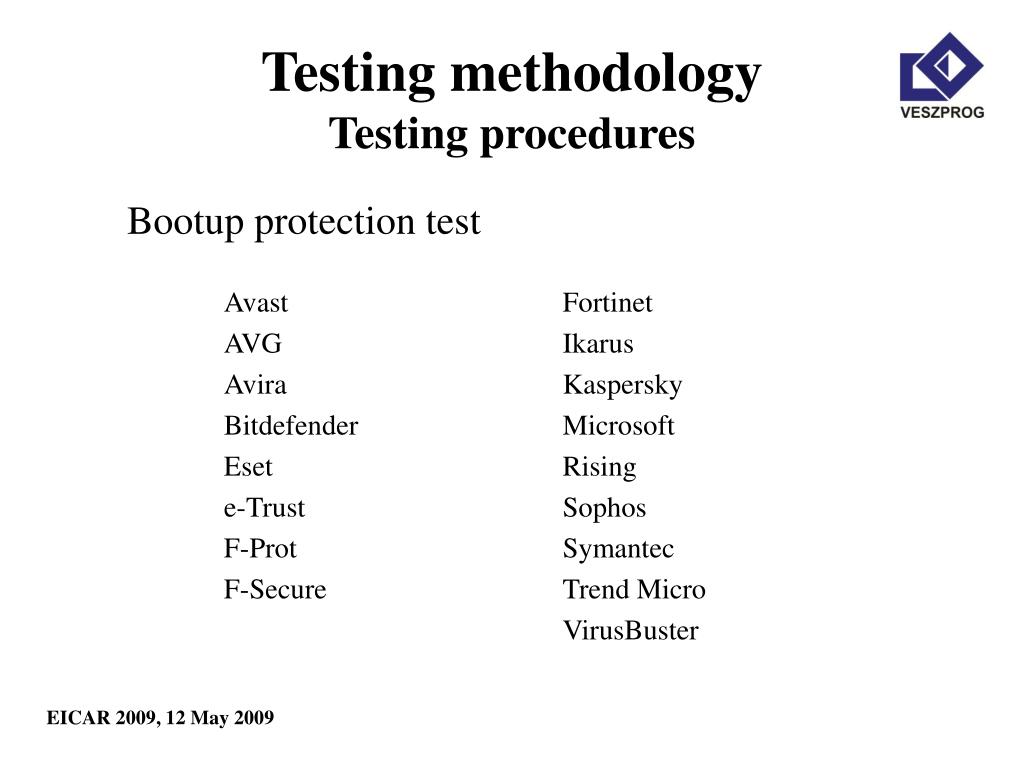 Testing methodology
Testing procedures

VESZPROG

Bootup protection test

Avast
AVG
Avira
Bitdefender
Eset
e-Trust
F-Prot
F-Secure

Fortinet
Ikarus
Kaspersky
Microsoft
Rising
Sophos
Symantec
Trend Micro
VirusBuster

EICAR 2009, 12 May 2009